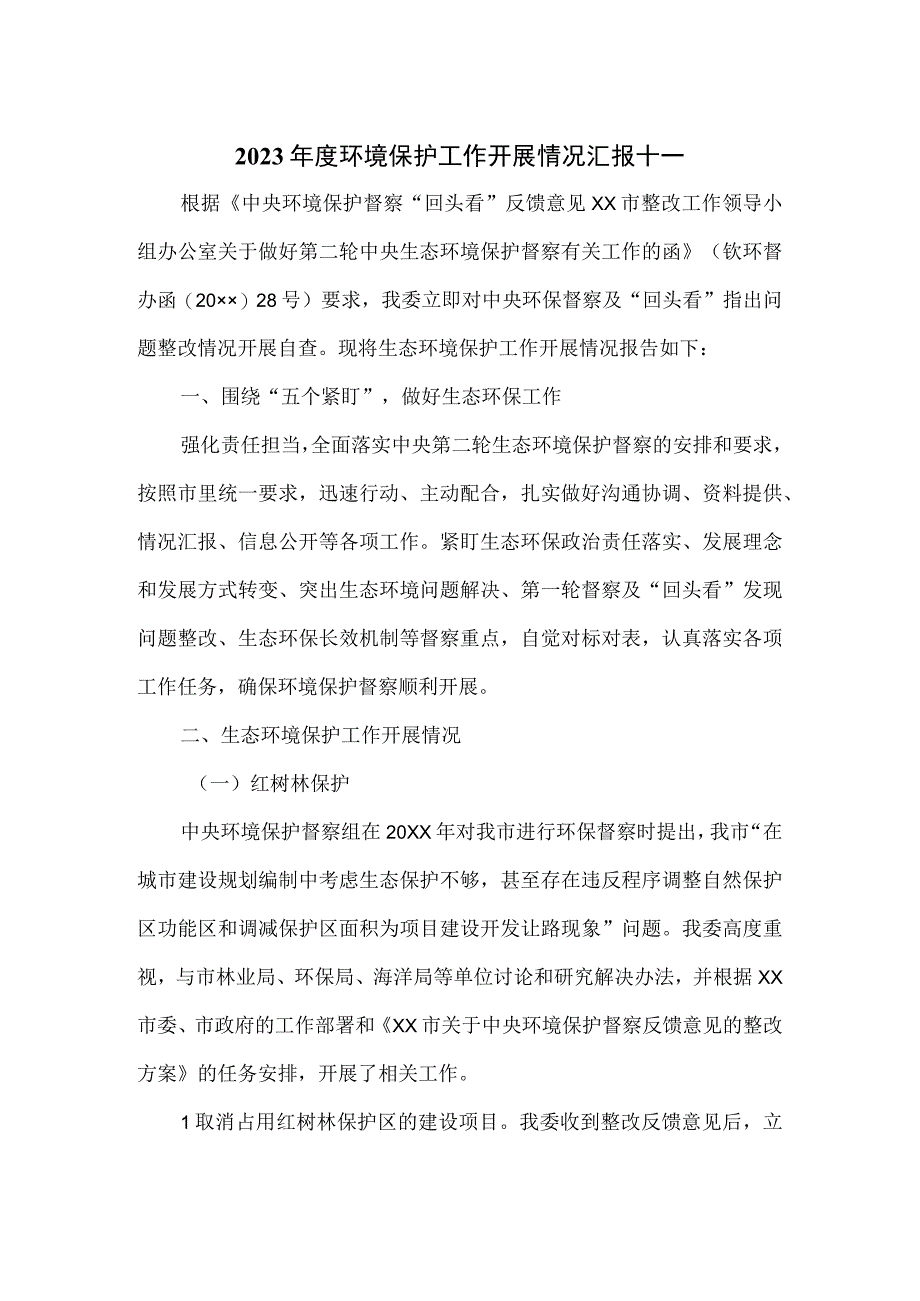 2023年度环境保护工作开展情况汇报十一

根据《中央环境保护督察“回头看”反馈意见XX市整改工作领导小组办公室关于做好第二轮中央生态环境保护督察有关工作的函》（钦环督办函（20××）28号）要求，我委立即对中央环保督察及“回头看”指出问题整改情况开展自查。现将生态环境保护工作开展情况报告如下：

一、围绕“五个紧盯”，做好生态环保工作

强化责任担当，全面落实中央第二轮生态环境保护督察的安排和要求，按照市里统一要求，迅速行动、主动配合，扎实做好沟通协调、资料提供、情况汇报、信息公开等各项工作。紧盯生态环保政治责任落实、发展理念和发展方式转变、突出生态环境问题解决、第一轮督察及“回头看”发现问题整改、生态环保长效机制等督察重点，自觉对标对表，认真落实各项工作任务，确保环境保护督察顺利开展。

二、生态环境保护工作开展情况

（一）红树林保护

中央环境保护督察组在20XX年对我市进行环保督察时提出，我市“在城市建设规划编制中考虑生态保护不够，甚至存在违反程序调整自然保护区功能区和调减保护区面积为项目建设开发让路现象”问题。我委高度重视，与市林业局、环保局、海洋局等单位讨论和研究解决办法，并根据XX市委、市政府的工作部署和《XX市关于中央环境保护督察反馈意见的整改方案》的任务安排，开展了相关工作。

1取消占用红树林保护区的建设项目。我委收到整改反馈意见后，立